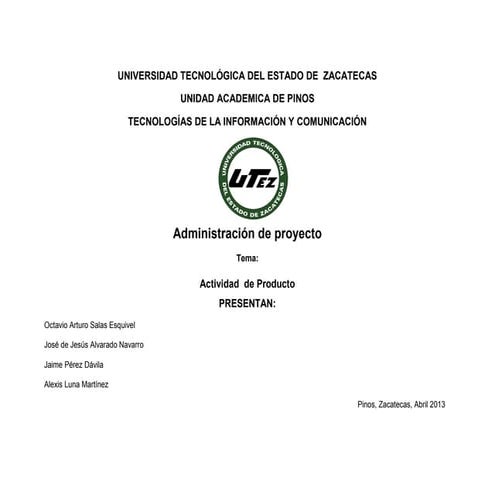 UNIVERSIDAD TECNOLÓGICA DEL ESTADO DE ZACATECAS

UNIDAD ACADEMICA DE PINOS

TECNOLOGÍAS DE LA INFORMACIÓN Y COMUNICACIÓN

UNIVERSIDAD TECNOLOGICA DEL ESTADO DE ZACATECAS

UTEZ

Administración de proyecto

Tema:

Actividad de Producto

PRESENTAN:

Octavio Arturo Salas Esquivel

José de Jesús Alvarado Navarro

Jaime Pérez Dávila

Alexis Luna Martínez

Pinos, Zacatecas, Abril 2013